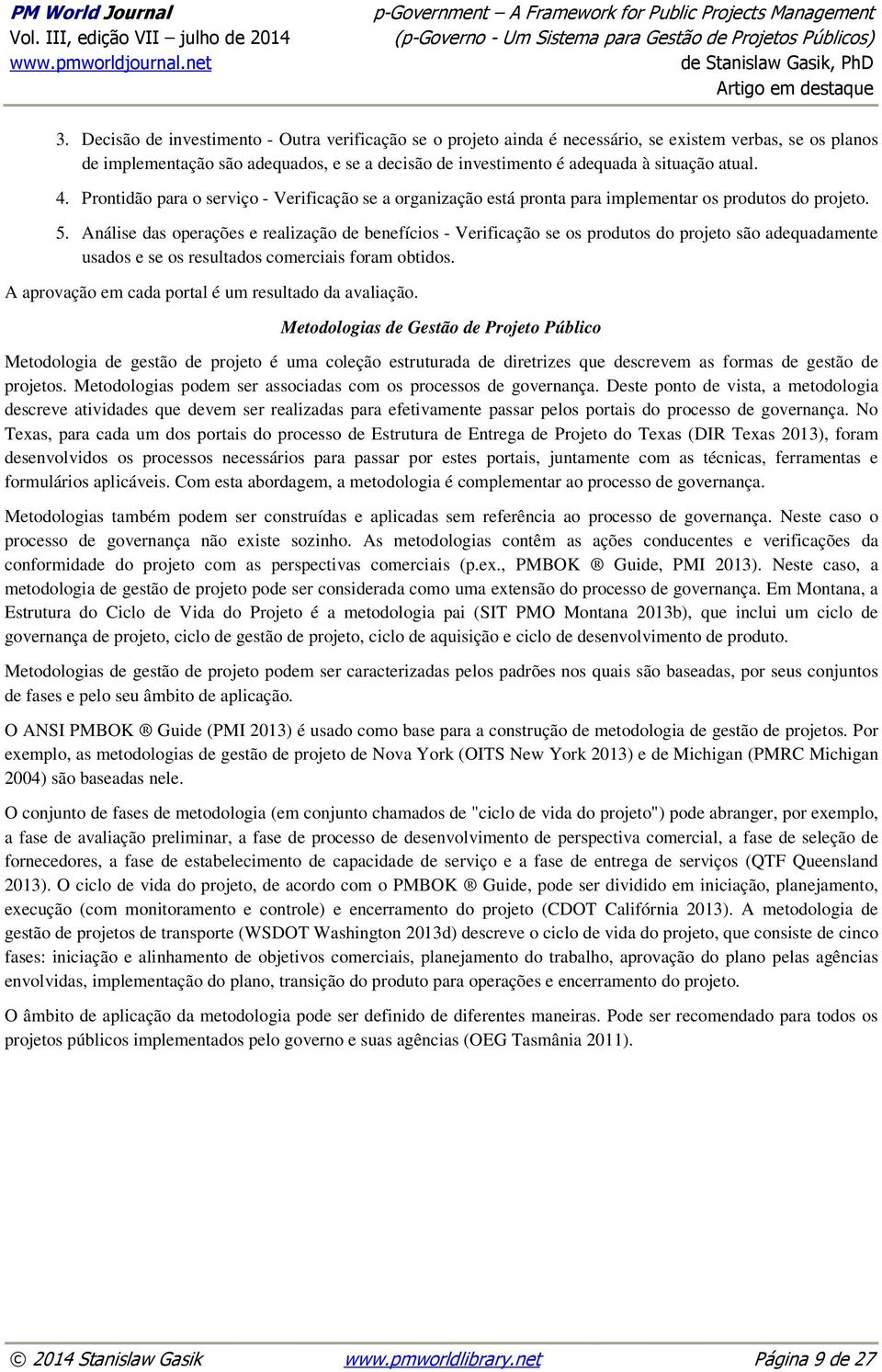 PM World Journal
Vol. III, edição VII – julho de 2014
www.pmworldjournal.net

p-Government – A Framework for Public Projects Management
(p-Governo - Um Sistema para Gestão de Projetos Públicos)
de Stanislaw Gasik, PhD
Artigo em destaque

3. Decisão de investimento - Outra verificação se o projeto ainda é necessário, se existem verbas, se os planos de implementação são adequados, e se a decisão de investimento é adequada à situação atual.

4. Prontidão para o serviço - Verificação se a organização está pronta para implementar os produtos do projeto.

5. Análise das operações e realização de benefícios - Verificação se os produtos do projeto são adequadamente usados e se os resultados comerciais foram obtidos.

A aprovação em cada portal é um resultado da avaliação.

Metodologias de Gestão de Projeto Público

Metodologia de gestão de projeto é uma coleção estruturada de diretrizes que descrevem as formas de gestão de projetos. Metodologias podem ser associadas com os processos de governança. Deste ponto de vista, a metodologia descreve atividades que devem ser realizadas para efetivamente passar pelos portais do processo de governança. No Texas, para cada um dos portais do processo de Estrutura de Entrega de Projeto do Texas (DIR Texas 2013), foram desenvolvidos os processos necessários para passar por estes portais, juntamente com as técnicas, ferramentas e formulários aplicáveis. Com esta abordagem, a metodologia é complementar ao processo de governança.

Metodologias também podem ser construídas e aplicadas sem referência ao processo de governança. Neste caso o processo de governança não existe sozinho. As metodologias contêm as ações conducentes e verificações da conformidade do projeto com as perspectivas comerciais (p.ex., PMBOK ® Guide, PMI 2013). Neste caso, a metodologia de gestão de projeto pode ser considerada como uma extensão do processo de governança. Em Montana, a Estrutura do Ciclo de Vida do Projeto é a metodologia pai (SIT PMO Montana 2013b), que inclui um ciclo de governança de projeto, ciclo de gestão de projeto, ciclo de aquisição e ciclo de desenvolvimento de produto.

Metodologias de gestão de projeto podem ser caracterizadas pelos padrões nos quais são baseadas, por seus conjuntos de fases e pelo seu âmbito de aplicação.

O ANSI PMBOK ® Guide (PMI 2013) é usado como base para a construção de metodologia de gestão de projetos. Por exemplo, as metodologias de gestão de projeto de Nova York (OITS New York 2013) e de Michigan (PMRC Michigan 2004) são baseadas nele.

O conjunto de fases de metodologia (em conjunto chamados de "ciclo de vida do projeto") pode abranger, por exemplo, a fase de avaliação preliminar, a fase de processo de desenvolvimento de perspectiva comercial, a fase de seleção de fornecedores, a fase de estabelecimento de capacidade de serviço e a fase de entrega de serviços (QTF Queensland 2013). O ciclo de vida do projeto, de acordo com o PMBOK ® Guide, pode ser dividido em iniciação, planejamento, execução (com monitoramento e controle) e encerramento do projeto (CDOT Califórnia 2013). A metodologia de gestão de projetos de transporte (WSDOT Washington 2013d) descreve o ciclo de vida do projeto, que consiste de cinco fases: iniciação e alinhamento de objetivos comerciais, planejamento do trabalho, aprovação do plano pelas agências envolvidas, implementação do plano, transição do produto para operações e encerramento do projeto.

O âmbito de aplicação da metodologia pode ser definido de diferentes maneiras. Pode ser recomendado para todos os projetos públicos implementados pelo governo e suas agências (OEG Tasmânia 2011).

© 2014 Stanislaw Gasik www.pmworldlibrary.net Página 9 de 27